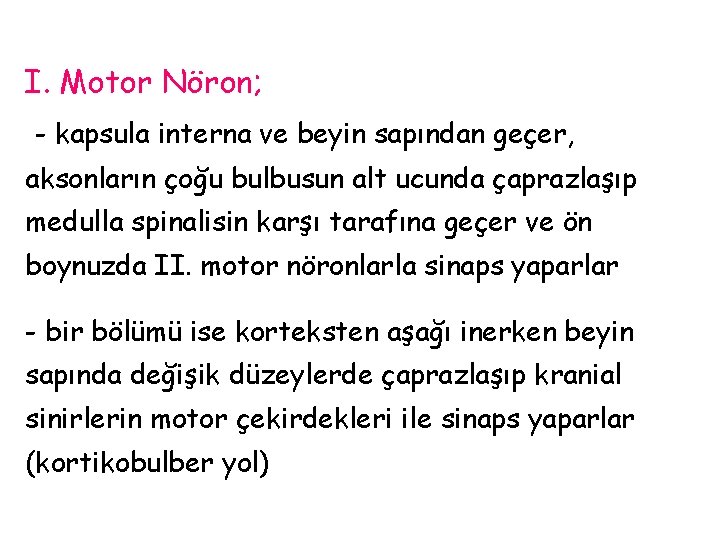 I. Motor Nöron;

- kapsula interna ve beyin sapından geçer, aksonların çoğu bulbusun alt ucunda çaprazlaşıp medulla spinalisin karşı tarafına geçer ve ön boynuzda II. motor nöronlarla sinaps yaparlar

- bir bölümü ise korteksten aşağı inerken beyin sapında değişik düzeylerde çaprazlaşıp kranial sinirlerin motor çekirdekleri ile sinaps yaparlar (kortikobulber yol)